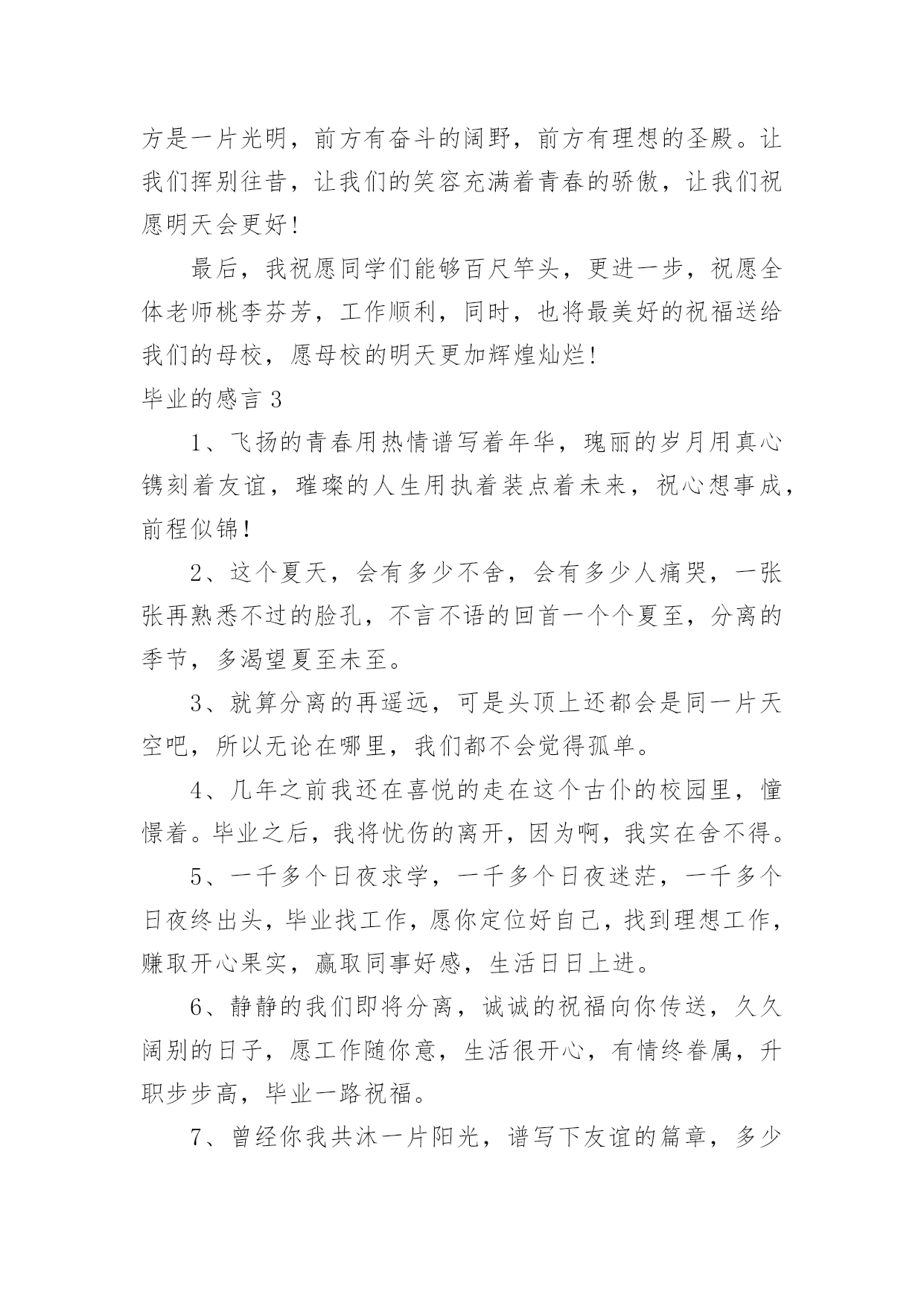 方是一片光明，前方有奋斗的阔野，前方有理想的圣殿。让我们挥别往昔，让我们的笑容充满着青春的骄傲，让我们祝愿明天会更好！

最后，我祝愿同学们能够百尺竿头，更进一步，祝愿全体老师桃李芬芳，工作顺利，同时，也将最美好的祝福送给我们的母校，愿母校的明天更加辉煌灿烂！

毕业的感言 3

1、飞扬的青春用热情谱写着年华，瑰丽的岁月用真心镌刻着友谊，璀璨的人生用执着装点着未来，祝心想事成，前程似锦！

2、这个夏天，会有多少不舍，会有多少人痛哭，一张张再熟悉不过的脸孔，不言不语的回首一个个夏至，分离的季节，多渴望夏至未至。

3、就算分离的再遥远，可是头顶上还都会是同一片天空吧，所以无论在哪里，我们都不会觉得孤单。

4、几年之前我还在喜悦的走在这个古仆的校园里，憧憬着。毕业之后，我将忧伤的离开，因为啊，我实在舍不得。

5、一千多个日夜求学，一千多个日夜迷茫，一千多个日夜终出头，毕业找工作，愿你定位好自己，找到理想工作，赚取开心果实，赢取同事好感，生活日日上进。

6、静静的我们即将分离，诚诚的祝福向你传送，久久阔别的日子，愿工作随你意，生活很开心，有情终眷属，升职步步高，毕业一路祝福。

7、曾经你我共沐一片阳光，谱写下友谊的篇章，多少